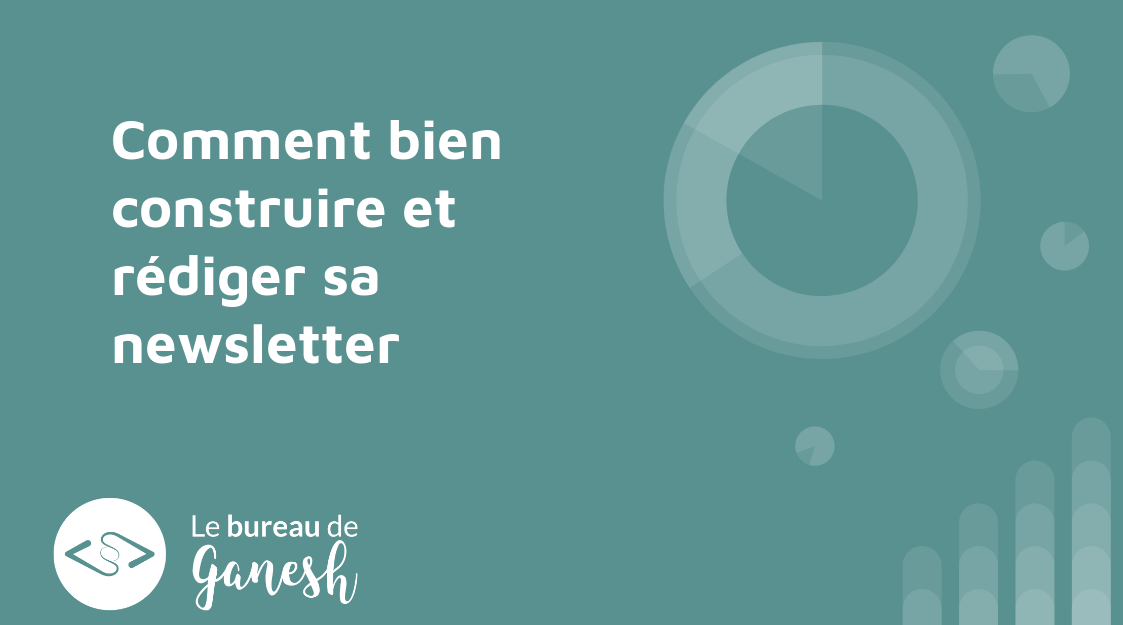 Comment bien construire et rédiger sa newsletter

Le bureau de
Ganesh